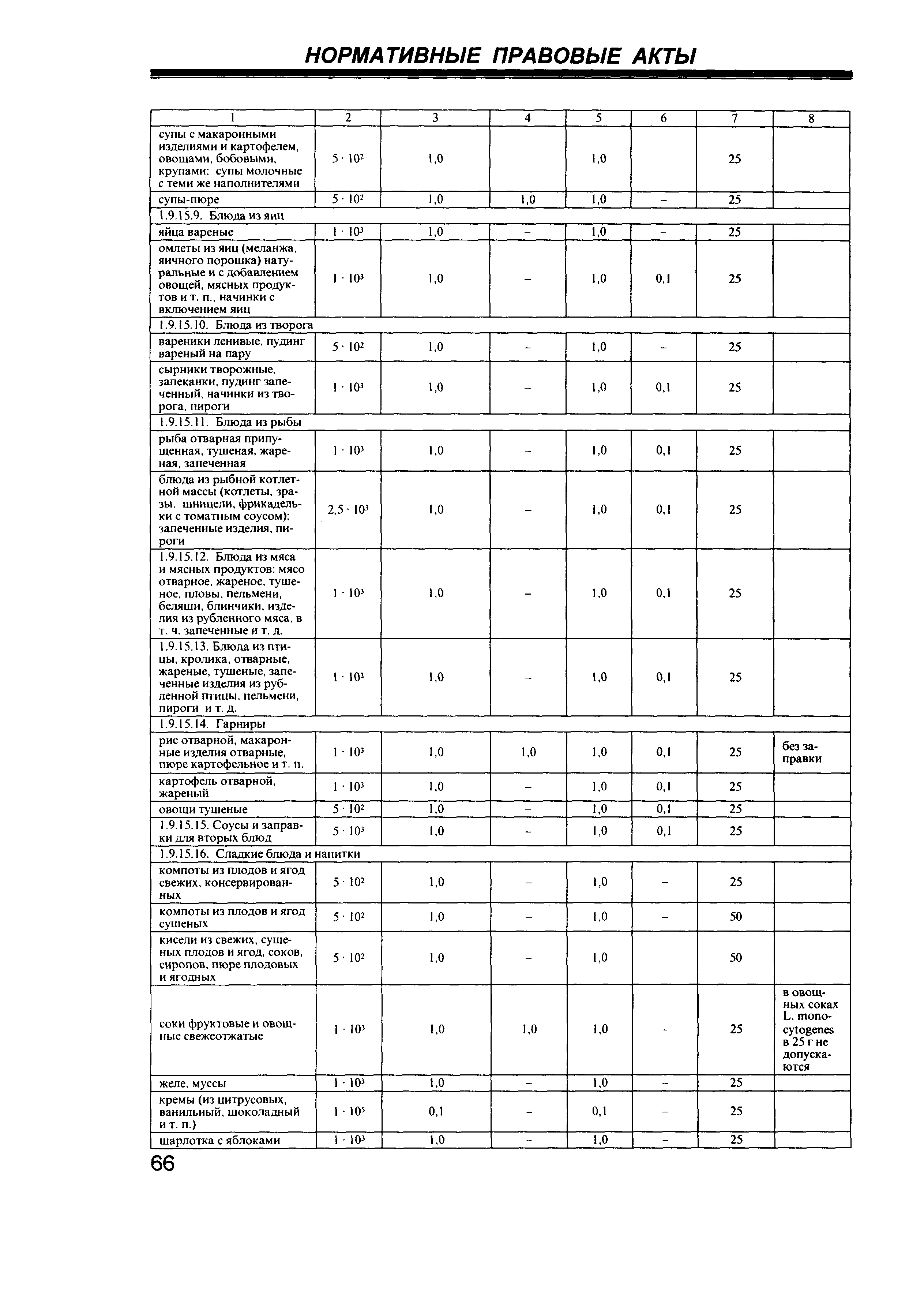 НОРМАТИВНЫЕ ПРАВОВЫЕ АКТЫ

| 1 | 2 | 3 | 4 | 5 | 6 | 7 | 8 |
|---|---|---|---|---|---|---|---|
| супы с макаронными изделиями и картофелем, овощами, бобовыми, крупами; супы молочные с теми же наполнителями | $5 \cdot 10^2$ | 1,0 | | 1,0 | | 25 | |
| супы-пюре | $5 \cdot 10^2$ | 1,0 | 1,0 | 1,0 | – | 25 | |
| 1.9.15.9. Блюда из яиц | | | | | | | |
| яйца вареные | $1 \cdot 10^3$ | 1,0 | – | 1,0 | – | 25 | |
| омлеты из яиц (меланжа, яичного порошка) натуральные и с добавлением овощей, мясных продуктов и т. п., начинки с включением яиц | $1 \cdot 10^3$ | 1,0 | – | 1,0 | 0,1 | 25 | |
| 1.9.15.10. Блюда из творога | | | | | | | |
| вареники ленивые, пудинг вареный на пару | $5 \cdot 10^2$ | 1,0 | – | 1,0 | – | 25 | |
| сырники творожные, запеканки, пудинг запеченный, начинки из творога, пироги | $1 \cdot 10^3$ | 1,0 | – | 1,0 | 0,1 | 25 | |
| 1.9.15.11. Блюда из рыбы | | | | | | | |
| рыба отварная припущенная, тушеная, жареная, запеченная | $1 \cdot 10^3$ | 1,0 | – | 1,0 | 0,1 | 25 | |
| блюда из рыбной котлетной массы (котлеты, зразы, шницели, фрикадельки с томатным соусом); запеченные изделия, пироги | $2,5 \cdot 10^3$ | 1,0 | – | 1,0 | 0,1 | 25 | |
| 1.9.15.12. Блюда из мяса и мясных продуктов: мясо отварное, жареное, тушеное, пловы, пельмени, беляши, блинчики, изделия из рубленного мяса, в т. ч. запеченные и т. д. | $1 \cdot 10^3$ | 1,0 | – | 1,0 | 0,1 | 25 | |
| 1.9.15.13. Блюда из птицы, кролика, отварные, жареные, тушеные, запеченные изделия из рубленной птицы, пельмени, пироги и т. д. | $1 \cdot 10^3$ | 1,0 | – | 1,0 | 0,1 | 25 | |
| 1.9.15.14. Гарниры | | | | | | | |
| рис отварной, макаронные изделия отварные, пюре картофельное и т. п. | $1 \cdot 10^3$ | 1,0 | 1,0 | 1,0 | 0,1 | 25 | без заправки |
| картофель отварной, жареный | $1 \cdot 10^3$ | 1,0 | – | 1,0 | 0,1 | 25 | |
| овощи тушеные | $5 \cdot 10^2$ | 1,0 | – | 1,0 | 0,1 | 25 | |
| 1.9.15.15. Соусы и заправки для вторых блюд | $5 \cdot 10^3$ | 1,0 | – | 1,0 | 0,1 | 25 | |
| 1.9.15.16. Сладкие блюда и напитки | | | | | | | |
| компоты из плодов и ягод свежих, консервированных | $5 \cdot 10^2$ | 1,0 | – | 1,0 | – | 25 | |
| компоты из плодов и ягод сушеных | $5 \cdot 10^2$ | 1,0 | – | 1,0 | – | 50 | |
| кисели из свежих, сушеных плодов и ягод, соков, сиропов, пюре плодовых и ягодных | $5 \cdot 10^2$ | 1,0 | – | 1,0 | | 50 | |
| соки фруктовые и овощные свежеотжатые | $1 \cdot 10^3$ | 1,0 | 1,0 | 1,0 | – | 25 | в овощных соках L. monocytogenes в 25 г не допускаются |
| желе, муссы | $1 \cdot 10^3$ | 1,0 | – | 1,0 | – | 25 | |
| кремы (из цитрусовых, ванильный, шоколадный и т. п.) | $1 \cdot 10^5$ | 0,1 | – | 0,1 | – | 25 | |
| шарлотка с яблоками | $1 \cdot 10^3$ | 1,0 | – | 1,0 | – | 25 | |

66